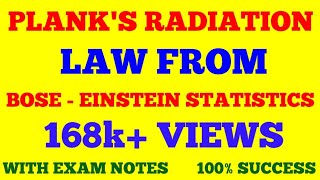 PLANK'S RADIATION
LAW FROM
BOSE - EINSTEIN STATISTICS
168k+ VIEWS
WITH EXAM NOTES 100% SUCCESS